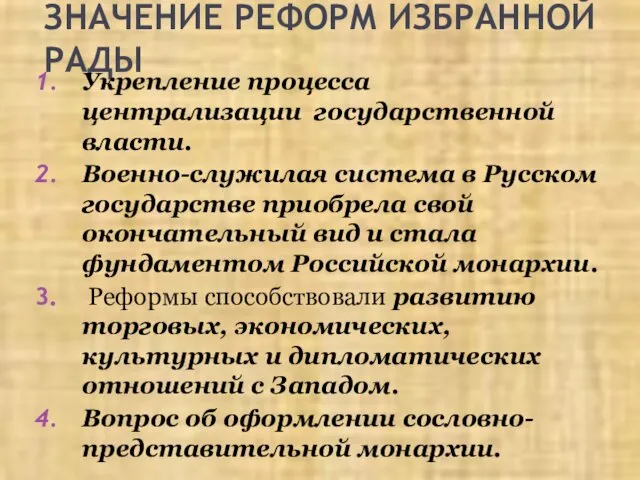 ЗНАЧЕНИЕ РЕФОРМ ИЗБРАННОЙ РАДЫ

1. Укрепление процесса централизации государственной власти.
2. Военно-служилая система в Русском государстве приобрела свой окончательный вид и стала фундаментом Российской монархии.
3. Реформы способствовали развитию торговых, экономических, культурных и дипломатических отношений с Западом.
4. Вопрос об оформлении сословно-представительной монархии.